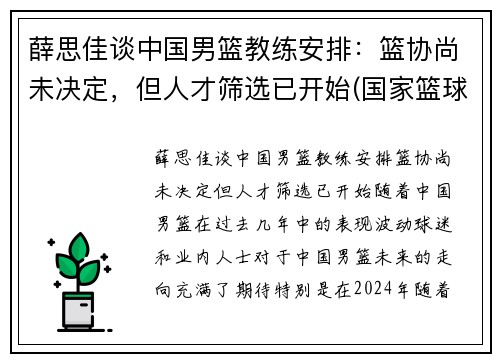 薛思佳谈中国男篮教练安排：篮协尚未决定，但人才筛选已开始(国家篮球

薛思佳谈中国男篮教练安排篮协尚未决定但人才筛选已开始随着中国男篮在过去几年中的表现波动球迷和业内人士对于中国男篮未来的走向充满了期待特别是在2024年随着